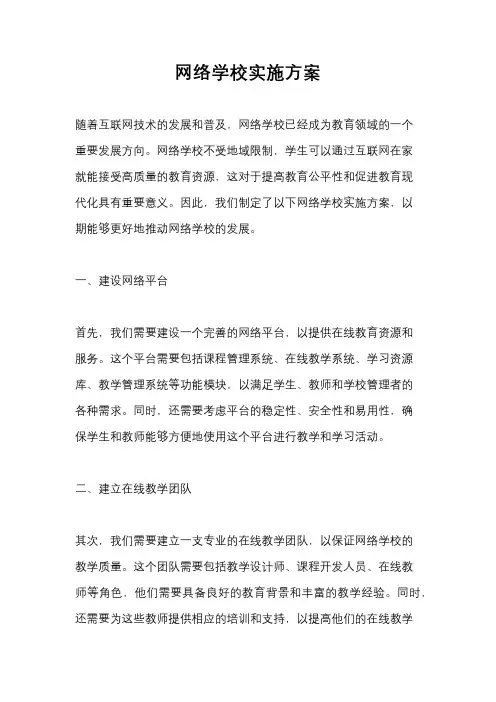 网络学校实施方案

随着互联网技术的发展和普及，网络学校已经成为教育领域的一个重要发展方向。网络学校不受地域限制，学生可以通过互联网在家就能接受高质量的教育资源，这对于提高教育公平性和促进教育现代化具有重要意义。因此，我们制定了以下网络学校实施方案，以期能够更好地推动网络学校的发展。

一、建设网络平台

首先，我们需要建设一个完善的网络平台，以提供在线教育资源和服务。这个平台需要包括课程管理系统、在线教学系统、学习资源库、教学管理系统等功能模块，以满足学生、教师和学校管理者的各种需求。同时，还需要考虑平台的稳定性、安全性和易用性，确保学生和教师能够方便地使用这个平台进行教学和学习活动。

二、建立在线教学团队

其次，我们需要建立一支专业的在线教学团队，以保证网络学校的教学质量。这个团队需要包括教学设计师、课程开发人员、在线教师等角色，他们需要具备良好的教育背景和丰富的教学经验。同时，还需要为这些教师提供相应的培训和支持，以提高他们的在线教学